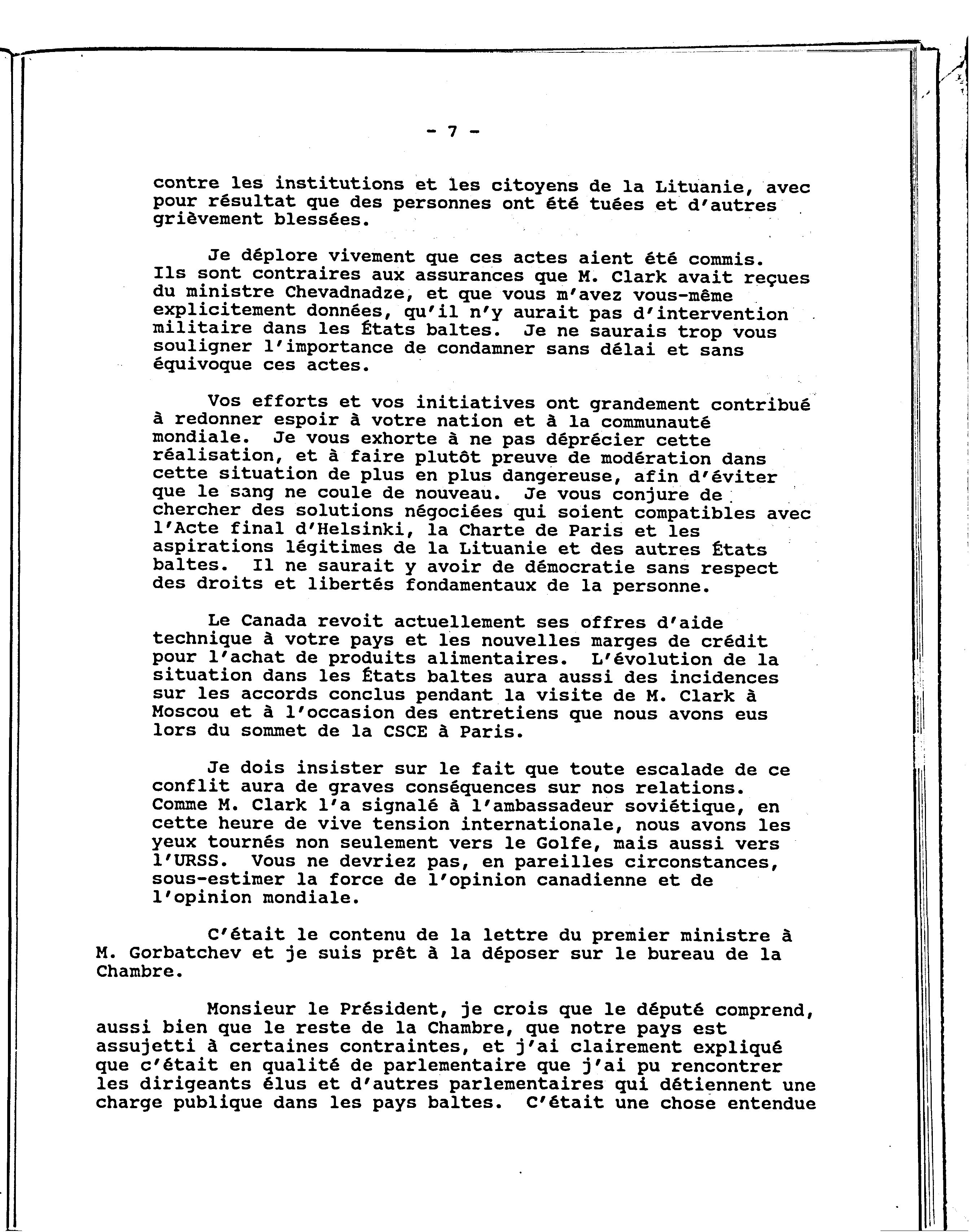 - 7 -

contre les institutions et les citoyens de la Lituanie, avec pour résultat que des personnes ont été tuées et d'autres grièvement blessées.

Je déplore vivement que ces actes aient été commis. Ils sont contraires aux assurances que M. Clark avait reçues du ministre Chevadnadze, et que vous m'avez vous-même explicitement données, qu'il n'y aurait pas d'intervention militaire dans les États baltes. Je ne saurais trop vous souligner l'importance de condamner sans délai et sans équivoque ces actes.

Vos efforts et vos initiatives ont grandement contribué à redonner espoir à votre nation et à la communauté mondiale. Je vous exhorte à ne pas déprécier cette réalisation, et à faire plutôt preuve de modération dans cette situation de plus en plus dangereuse, afin d'éviter que le sang ne coule de nouveau. Je vous conjure de chercher des solutions négociées qui soient compatibles avec l'Acte final d'Helsinki, la Charte de Paris et les aspirations légitimes de la Lituanie et des autres États baltes. Il ne saurait y avoir de démocratie sans respect des droits et libertés fondamentaux de la personne.

Le Canada revoit actuellement ses offres d'aide technique à votre pays et les nouvelles marges de crédit pour l'achat de produits alimentaires. L'évolution de la situation dans les États baltes aura aussi des incidences sur les accords conclus pendant la visite de M. Clark à Moscou et à l'occasion des entretiens que nous avons eus lors du sommet de la CSCE à Paris.

Je dois insister sur le fait que toute escalade de ce conflit aura de graves conséquences sur nos relations. Comme M. Clark l'a signalé à l'ambassadeur soviétique, en cette heure de vive tension internationale, nous avons les yeux tournés non seulement vers le Golfe, mais aussi vers l'URSS. Vous ne devriez pas, en pareilles circonstances, sous-estimer la force de l'opinion canadienne et de l'opinion mondiale.

C'était le contenu de la lettre du premier ministre à M. Gorbatchev et je suis prêt à la déposer sur le bureau de la Chambre.

Monsieur le Président, je crois que le député comprend, aussi bien que le reste de la Chambre, que notre pays est assujetti à certaines contraintes, et j'ai clairement expliqué que c'était en qualité de parlementaire que j'ai pu rencontrer les dirigeants élus et d'autres parlementaires qui détiennent une charge publique dans les pays baltes. C'était une chose entendue